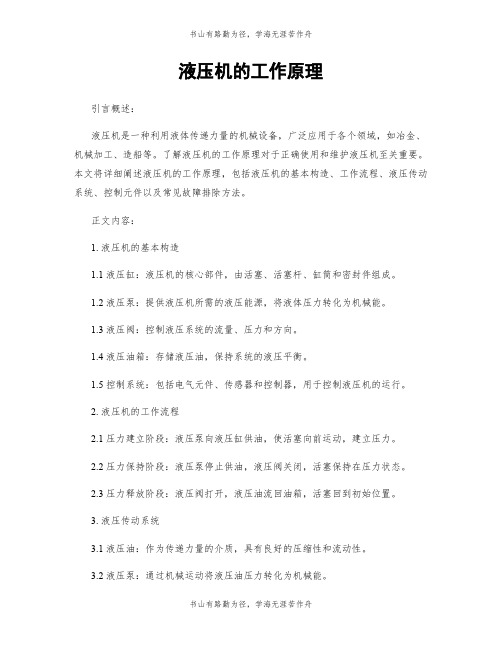 书山有路勤为径，学海无涯苦作舟

液压机的工作原理

引言概述：

液压机是一种利用液体传递力量的机械设备，广泛应用于各个领域，如冶金、机械加工、造船等。了解液压机的工作原理对于正确使用和维护液压机至关重要。本文将详细阐述液压机的工作原理，包括液压机的基本构造、工作流程、液压传动系统、控制元件以及常见故障排除方法。

正文内容：

1. 液压机的基本构造

1.1 液压缸：液压机的核心部件，由活塞、活塞杆、缸筒和密封件组成。

1.2 液压泵：提供液压机所需的液压能源，将液体压力转化为机械能。

1.3 液压阀：控制液压系统的流量、压力和方向。

1.4 液压油箱：存储液压油，保持系统的液压平衡。

1.5 控制系统：包括电气元件、传感器和控制器，用于控制液压机的运行。

2. 液压机的工作流程

2.1 压力建立阶段：液压泵向液压缸供油，使活塞向前运动，建立压力。

2.2 压力保持阶段：液压泵停止供油，液压阀关闭，活塞保持在压力状态。

2.3 压力释放阶段：液压阀打开，液压油流回油箱，活塞回到初始位置。

3. 液压传动系统

3.1 液压油：作为传递力量的介质，具有良好的压缩性和流动性。

3.2 液压泵：通过机械运动将液压油压力转化为机械能。

书山有路勤为径，学海无涯苦作舟